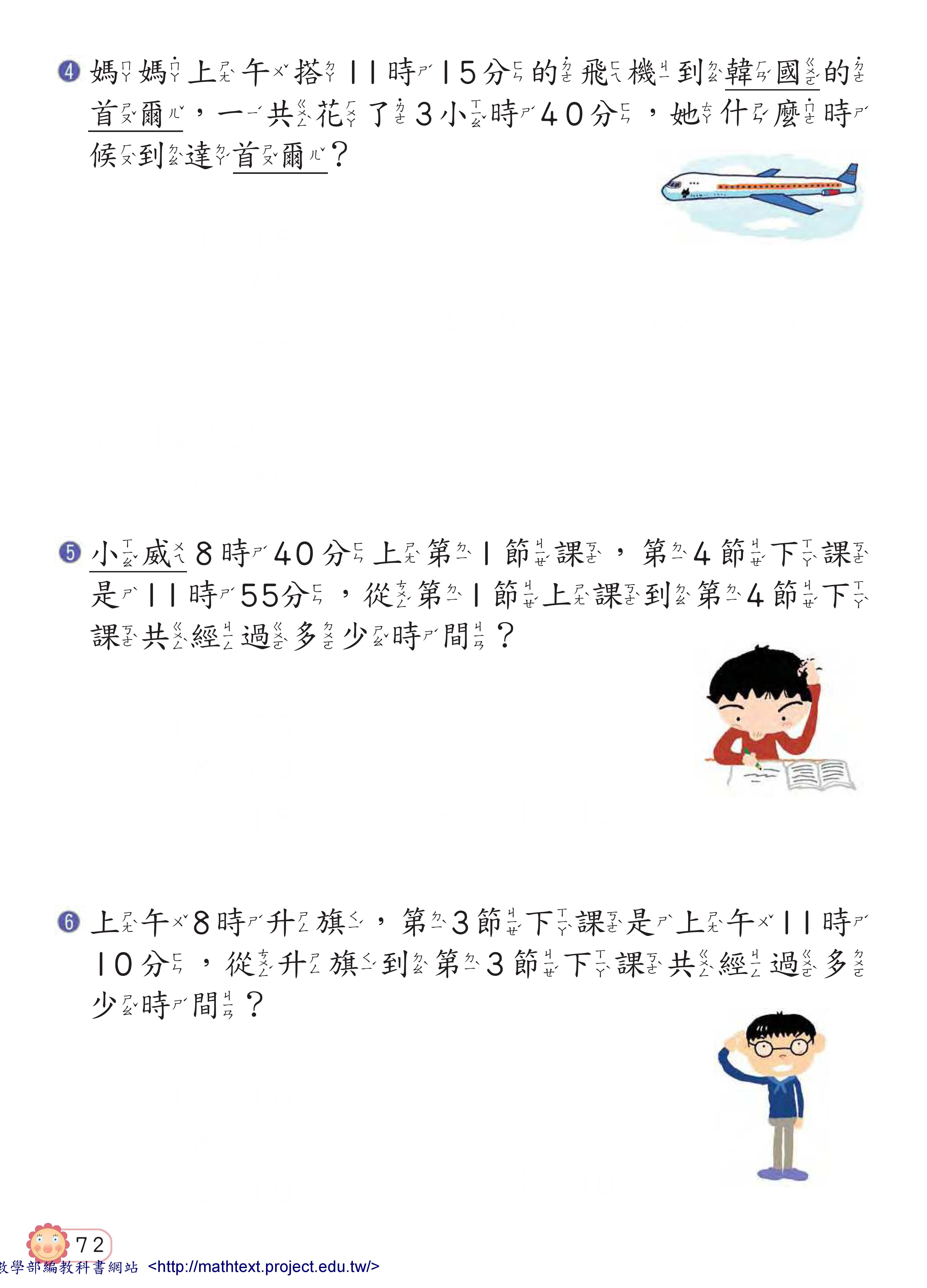 ④ 媽媽上午搭11時15分的飛機到韓國的首爾，一共花了3小時40分，她什麼時候到達首爾？

⑤ 小威8時40分上第1節課，第4節下課是11時55分，從第1節上課到第4節下課共經過多少時間？

⑥ 上午8時升旗，第3節下課是上午11時10分，從升旗到第3節下課共經過多少時間？

72

數學部編教科書網站 <http://mathtext.project.edu.tw/>